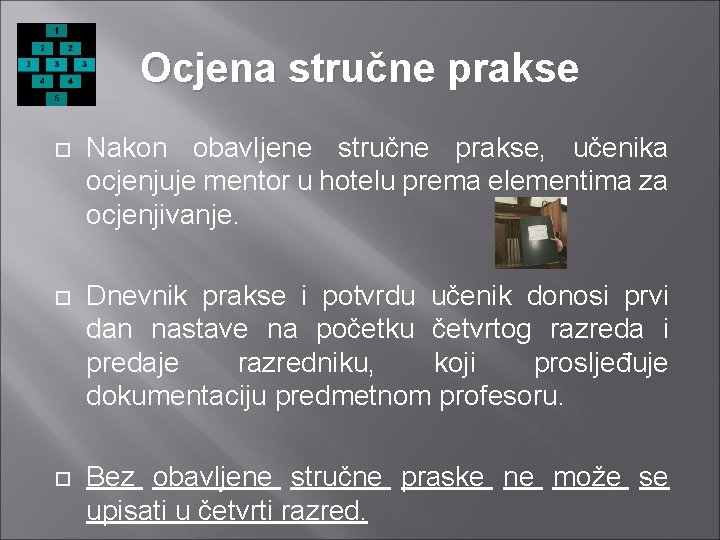 1
2 2
3 3 3
4 4
5

Ocjena stručne prakse

Nakon obavljene stručne prakse, učenika ocjenjuje mentor u hotelu prema elementima za ocjenjivanje.

Dnevnik prakse i potvrdu učenik donosi prvi dan nastave na početku četvrtog razreda i predaje razredniku, koji prosljeđuje dokumentaciju predmetnom profesoru.

Bez obavljene stručne praske ne može se upisati u četvrti razred.